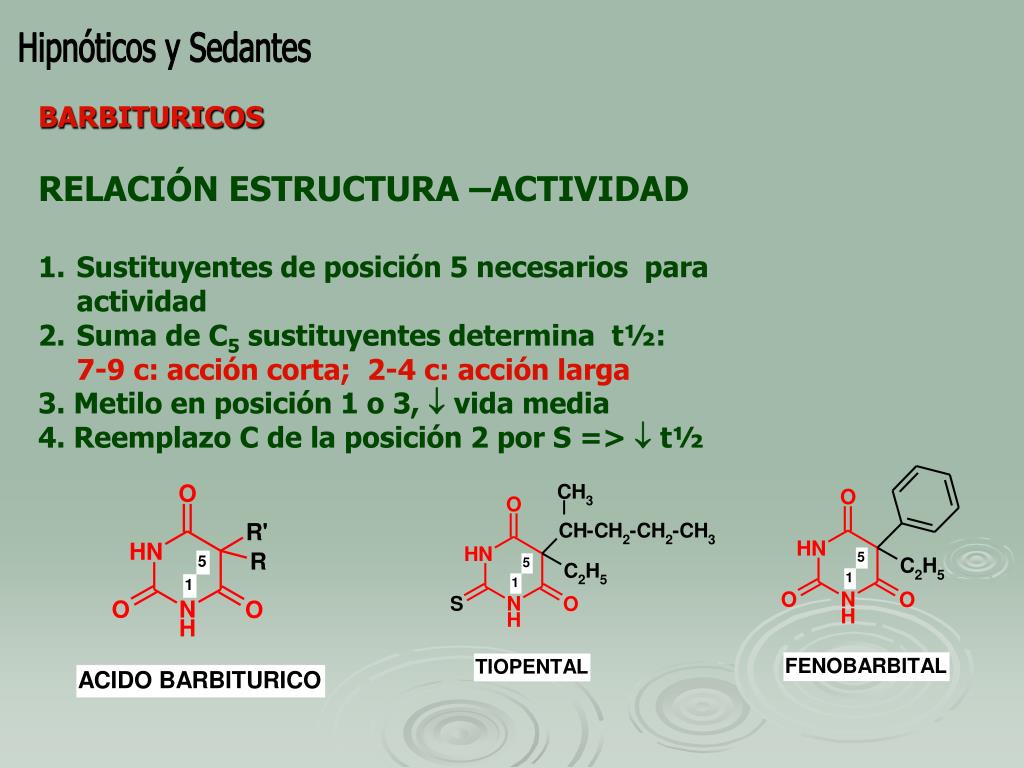 Hipnóticos y Sedantes

BARBITURICOS

RELACIÓN ESTRUCTURA –ACTIVIDAD

1. Sustituyentes de posición 5 necesarios para actividad
2. Suma de $C_5$ sustituyentes determina t½:
7-9 c: acción corta; 2-4 c: acción larga
3. Metilo en posición 1 o 3, ↓ vida media
4. Reemplazo C de la posición 2 por S => ↓ t½

O
R'
HN
5
R
1
O
N
H
O

ACIDO BARBITURICO

$CH_3$
O
$CH-CH_2-CH_2-CH_3$
HN
5
$C_2H_5$
1
S
N
H
O

TIOPENTAL

O
HN
5
$C_2H_5$
1
O
N
H
O

FENOBARBITAL